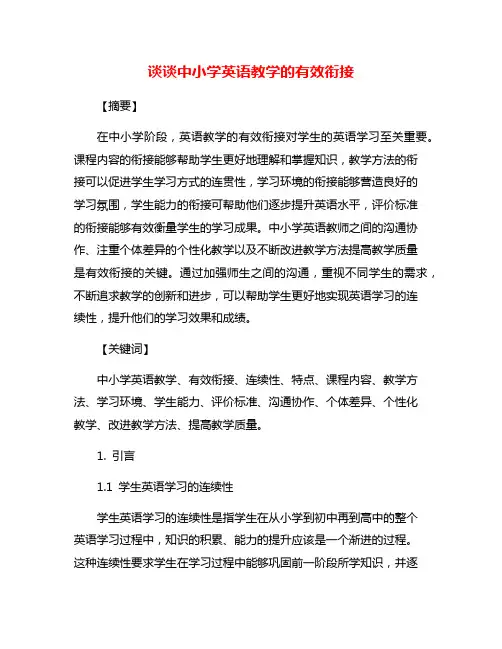 谈谈中小学英语教学的有效衔接

【摘要】

在中小学阶段，英语教学的有效衔接对学生的英语学习至关重要。课程内容的衔接能够帮助学生更好地理解和掌握知识，教学方法的衔接可以促进学生学习方式的连贯性，学习环境的衔接能够营造良好的学习氛围，学生能力的衔接可帮助他们逐步提升英语水平，评价标准的衔接能够有效衡量学生的学习成果。中小学英语教师之间的沟通协作、注重个体差异的个性化教学以及不断改进教学方法提高教学质量是有效衔接的关键。通过加强师生之间的沟通，重视不同学生的需求，不断追求教学的创新和进步，可以帮助学生更好地实现英语学习的连续性，提升他们的学习效果和成绩。

【关键词】

中小学英语教学、有效衔接、连续性、特点、课程内容、教学方法、学习环境、学生能力、评价标准、沟通协作、个体差异、个性化教学、改进教学方法、提高教学质量。

1. 引言

1.1 学生英语学习的连续性

学生英语学习的连续性是指学生在从小学到初中再到高中的整个英语学习过程中，知识的积累、能力的提升应该是一个渐进的过程。这种连续性要求学生在学习过程中能够巩固前一阶段所学知识，并逐